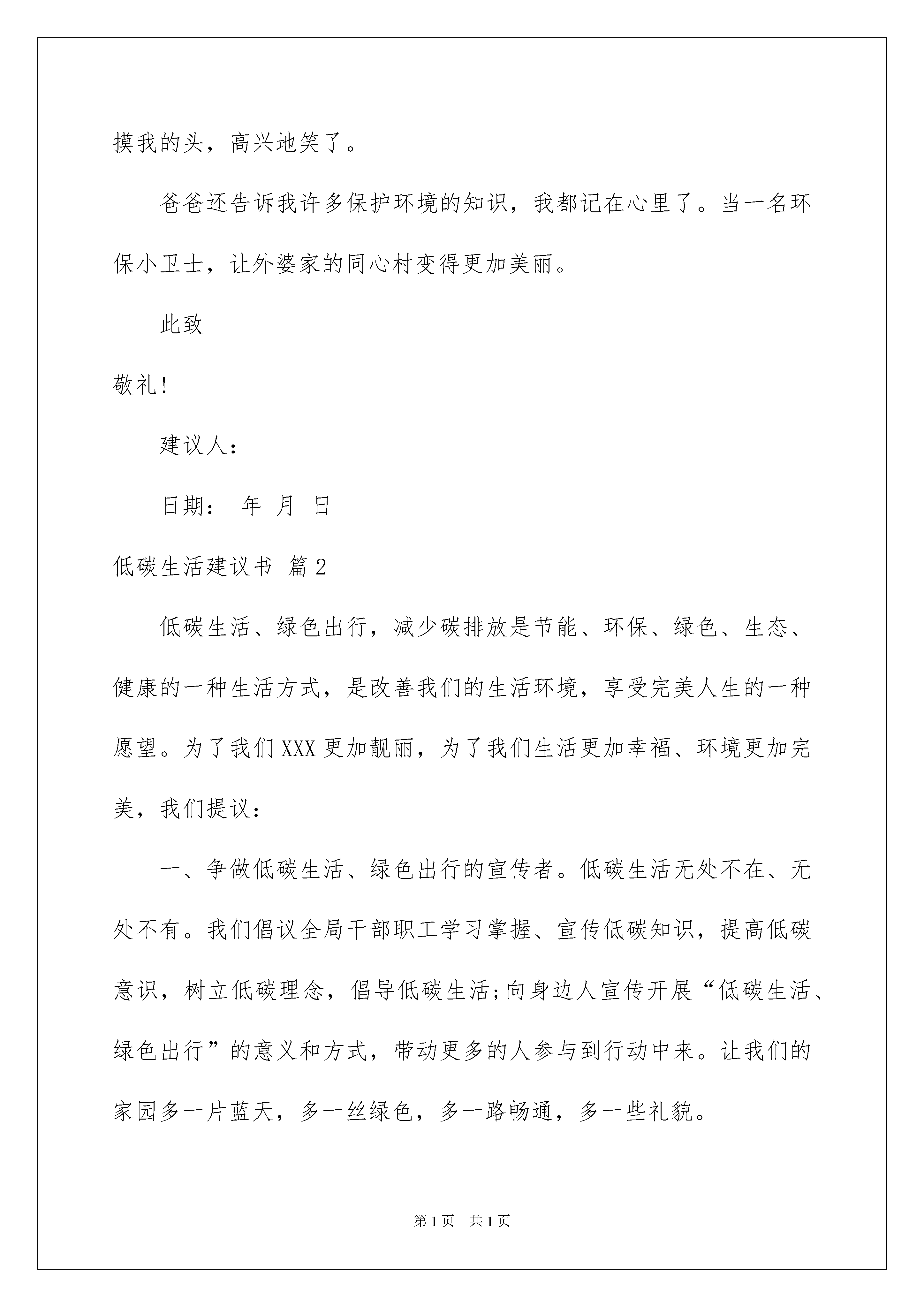 摸我的头，高兴地笑了。

爸爸还告诉我许多保护环境的知识，我都记在心里了。当一名环保小卫士，让外婆家的同心村变得更加美丽。

此致

敬礼!

建议人：

日期： 年 月 日

低碳生活建议书 篇2

低碳生活、绿色出行，减少碳排放是节能、环保、绿色、生态、健康的一种生活方式，是改善我们的生活环境，享受完美人生的一种愿望。为了我们XXX更加靓丽，为了我们生活更加幸福、环境更加完美，我们提议：

一、争做低碳生活、绿色出行的宣传者。低碳生活无处不在、无处不有。我们倡议全局干部职工学习掌握、宣传低碳知识，提高低碳意识，树立低碳理念，倡导低碳生活;向身边人宣传开展“低碳生活、绿色出行”的意义和方式，带动更多的人参与到行动中来。让我们的家园多一片蓝天，多一丝绿色，多一路畅通，多一些礼貌。

第1页 共1页